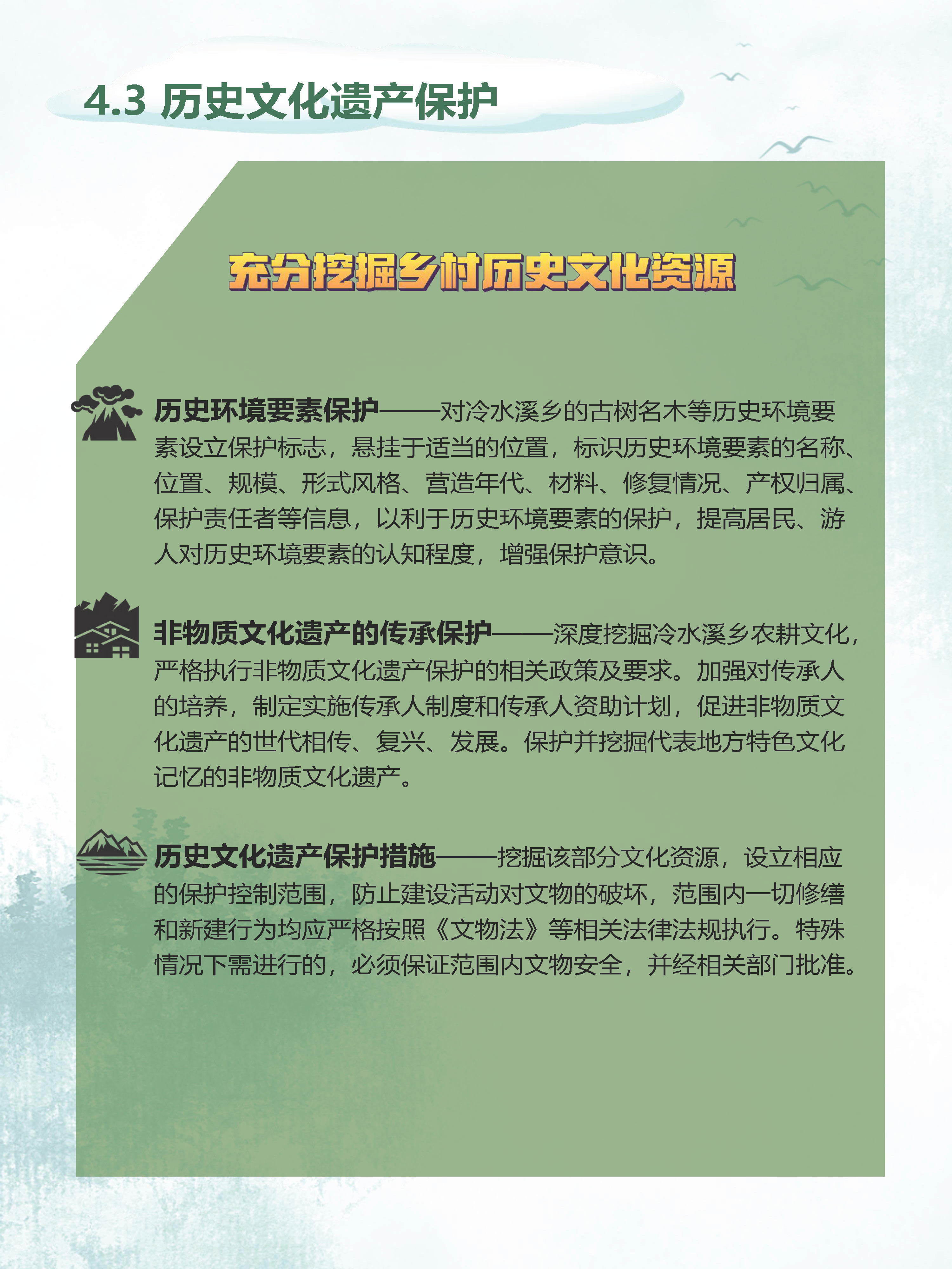 4.3 历史文化遗产保护

充分挖掘乡村历史文化资源

历史环境要素保护——对冷水溪乡的古树名木等历史环境要素设立保护标志，悬挂于适当的位置，标识历史环境要素的名称、位置、规模、形式风格、营造年代、材料、修复情况、产权归属、保护责任者等信息，以利于历史环境要素的保护，提高居民、游人对历史环境要素的认知程度，增强保护意识。

非物质文化遗产的传承保护——深度挖掘冷水溪乡农耕文化，严格执行非物质文化遗产保护的相关政策及要求。加强对传承人的培养，制定实施传承人制度和传承人资助计划，促进非物质文化遗产的世代相传、复兴、发展。保护并挖掘代表地方特色文化记忆的非物质文化遗产。

历史文化遗产保护措施——挖掘该部分文化资源，设立相应的保护控制范围，防止建设活动对文物的破坏，范围内一切修缮和新建行为均应严格按照《文物法》等相关法律法规执行。特殊情况下需进行的，必须保证范围内文物安全，并经相关部门批准。